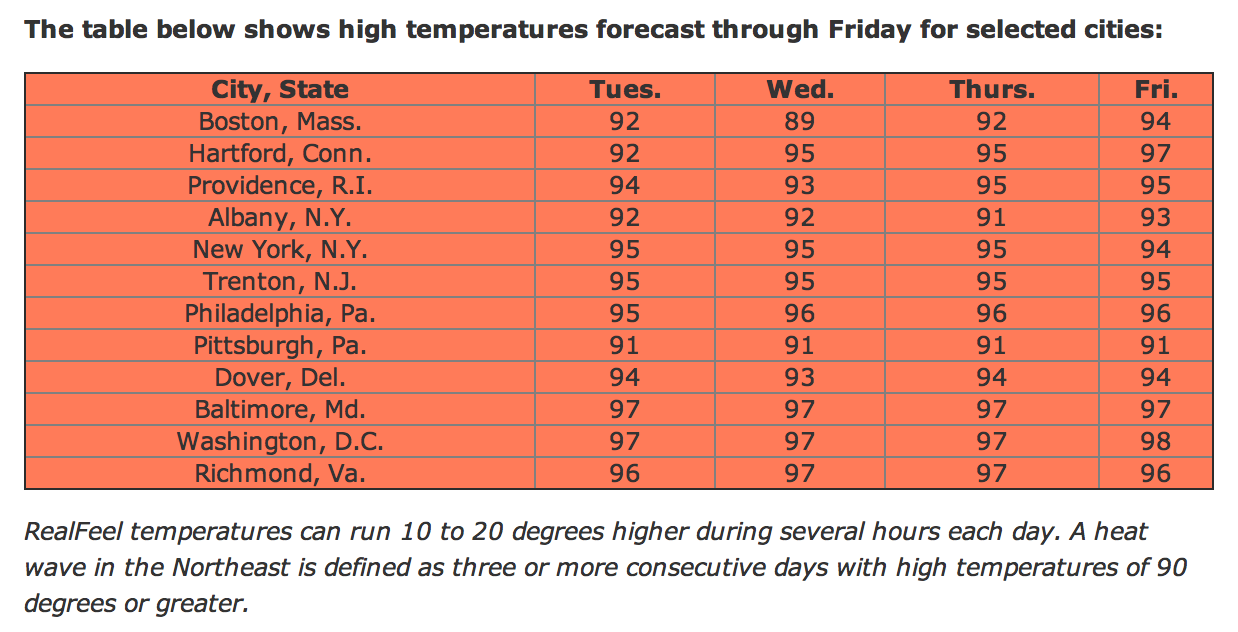 The table below shows high temperatures forecast through Friday for selected cities:

| City, State | Tues. | Wed. | Thurs. | Fri. |
|---|---|---|---|---|
| Boston, Mass. | 92 | 89 | 92 | 94 |
| Hartford, Conn. | 92 | 95 | 95 | 97 |
| Providence, R.I. | 94 | 93 | 95 | 95 |
| Albany, N.Y. | 92 | 92 | 91 | 93 |
| New York, N.Y. | 95 | 95 | 95 | 94 |
| Trenton, N.J. | 95 | 95 | 95 | 95 |
| Philadelphia, Pa. | 95 | 96 | 96 | 96 |
| Pittsburgh, Pa. | 91 | 91 | 91 | 91 |
| Dover, Del. | 94 | 93 | 94 | 94 |
| Baltimore, Md. | 97 | 97 | 97 | 97 |
| Washington, D.C. | 97 | 97 | 97 | 98 |
| Richmond, Va. | 96 | 97 | 97 | 96 |

RealFeel temperatures can run 10 to 20 degrees higher during several hours each day. A heat wave in the Northeast is defined as three or more consecutive days with high temperatures of 90 degrees or greater.